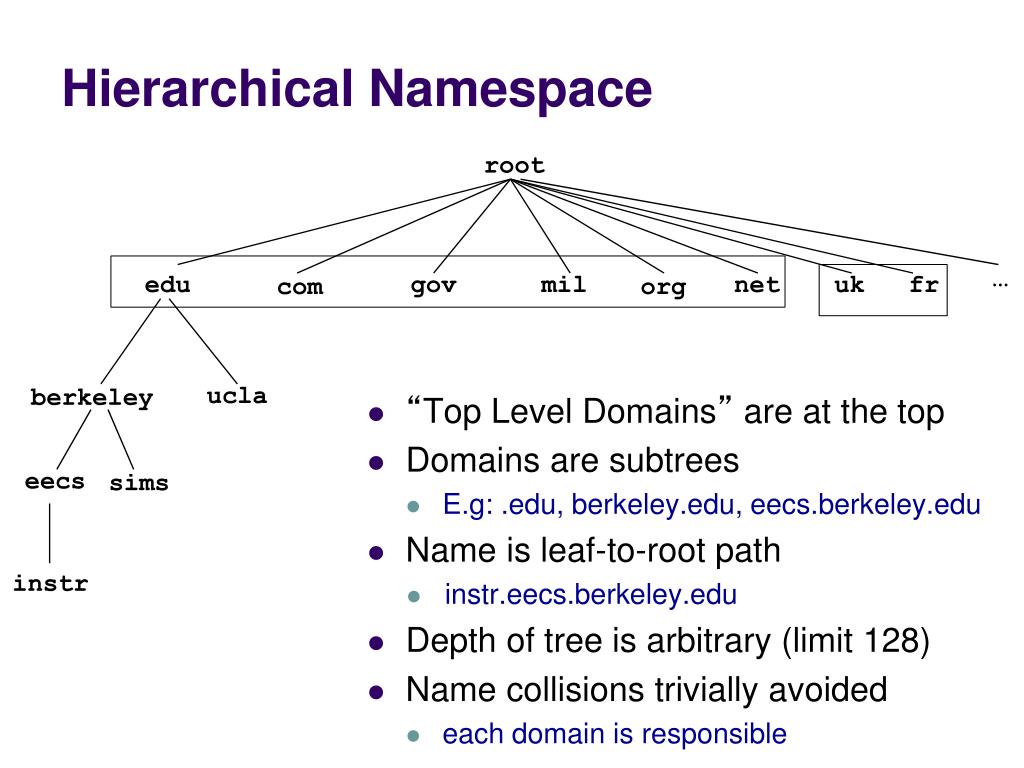 Hierarchical Namespace

root

edu com gov mil org net uk fr …

berkeley ucla

eecs sims

instr

- “Top Level Domains” are at the top
- Domains are subtrees
  - E.g: .edu, berkeley.edu, eecs.berkeley.edu
- Name is leaf-to-root path
  - instr.eecs.berkeley.edu
- Depth of tree is arbitrary (limit 128)
- Name collisions trivially avoided
  - each domain is responsible